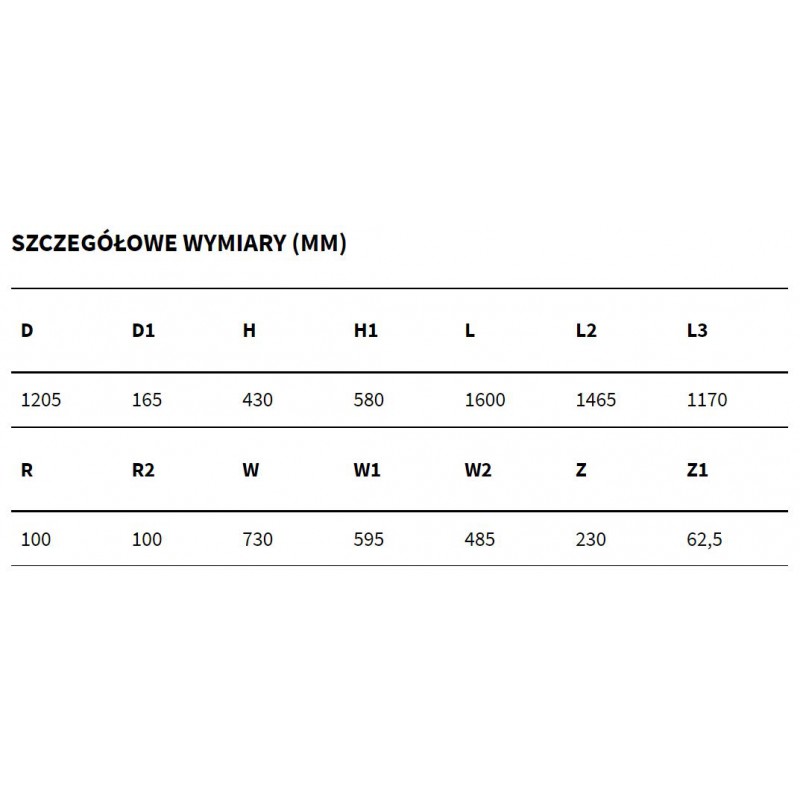 SZCZEGÓŁOWE WYMIARY (MM)

| D | D1 | H | H1 | L | L2 | L3 |
|---|---|---|---|---|---|---|
| 1205 | 165 | 430 | 580 | 1600 | 1465 | 1170 |
| **R** | **R2** | **W** | **W1** | **W2** | **Z** | **Z1** |
| 100 | 100 | 730 | 595 | 485 | 230 | 62,5 |